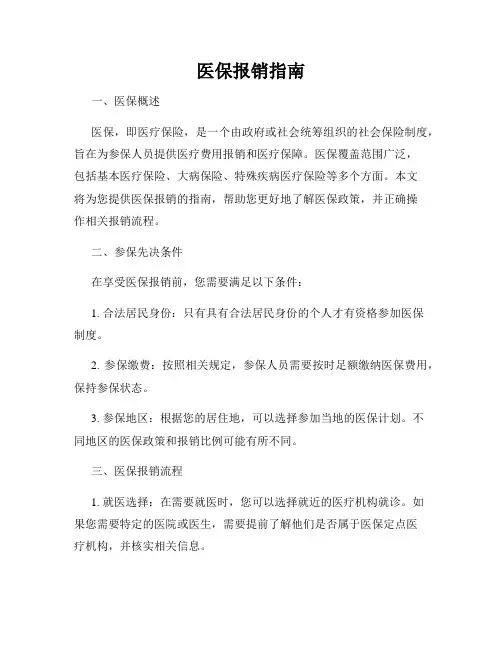 医保报销指南

一、医保概述

医保，即医疗保险，是一个由政府或社会统筹组织的社会保险制度，旨在为参保人员提供医疗费用报销和医疗保障。医保覆盖范围广泛，包括基本医疗保险、大病保险、特殊疾病医疗保险等多个方面。本文将为您提供医保报销的指南，帮助您更好地了解医保政策，并正确操作相关报销流程。

二、参保先决条件

在享受医保报销前，您需要满足以下条件：

1. 合法居民身份：只有具有合法居民身份的个人才有资格参加医保制度。

2. 参保缴费：按照相关规定，参保人员需要按时足额缴纳医保费用，保持参保状态。

3. 参保地区：根据您的居住地，可以选择参加当地的医保计划。不同地区的医保政策和报销比例可能有所不同。

三、医保报销流程

1. 就医选择：在需要就医时，您可以选择就近的医疗机构就诊。如果您需要特定的医院或医生，需要提前了解他们是否属于医保定点医疗机构，并核实相关信息。